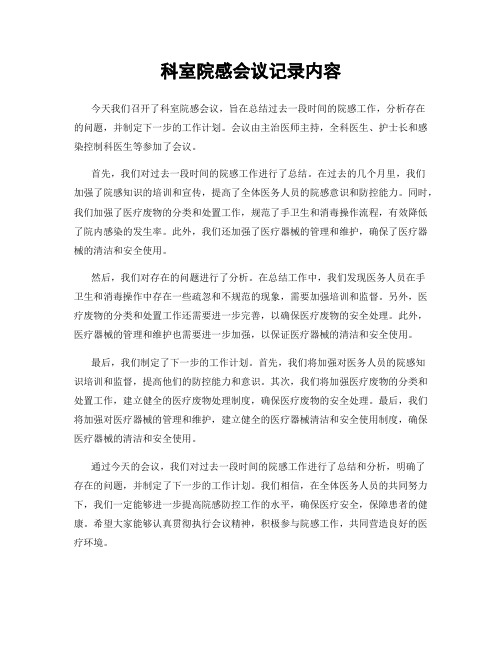 科室院感会议记录内容

今天我们召开了科室院感会议，旨在总结过去一段时间的院感工作，分析存在的问题，并制定下一步的工作计划。会议由主治医师主持，全科医生、护士长和感染控制科医生等参加了会议。

首先，我们对过去一段时间的院感工作进行了总结。在过去的几个月里，我们加强了院感知识的培训和宣传，提高了全体医务人员的院感意识和防控能力。同时，我们加强了医疗废物的分类和处置工作，规范了手卫生和消毒操作流程，有效降低了院内感染的发生率。此外，我们还加强了医疗器械的管理和维护，确保了医疗器械的清洁和安全使用。

然后，我们对存在的问题进行了分析。在总结工作中，我们发现医务人员在手卫生和消毒操作中存在一些疏忽和不规范的现象，需要加强培训和监督。另外，医疗废物的分类和处置工作还需要进一步完善，以确保医疗废物的安全处理。此外，医疗器械的管理和维护也需要进一步加强，以保证医疗器械的清洁和安全使用。

最后，我们制定了下一步的工作计划。首先，我们将加强对医务人员的院感知识培训和监督，提高他们的防控能力和意识。其次，我们将加强医疗废物的分类和处置工作，建立健全的医疗废物处理制度，确保医疗废物的安全处理。最后，我们将加强对医疗器械的管理和维护，建立健全的医疗器械清洁和安全使用制度，确保医疗器械的清洁和安全使用。

通过今天的会议，我们对过去一段时间的院感工作进行了总结和分析，明确了存在的问题，并制定了下一步的工作计划。我们相信，在全体医务人员的共同努力下，我们一定能够进一步提高院感防控工作的水平，确保医疗安全，保障患者的健康。希望大家能够认真贯彻执行会议精神，积极参与院感工作，共同营造良好的医疗环境。